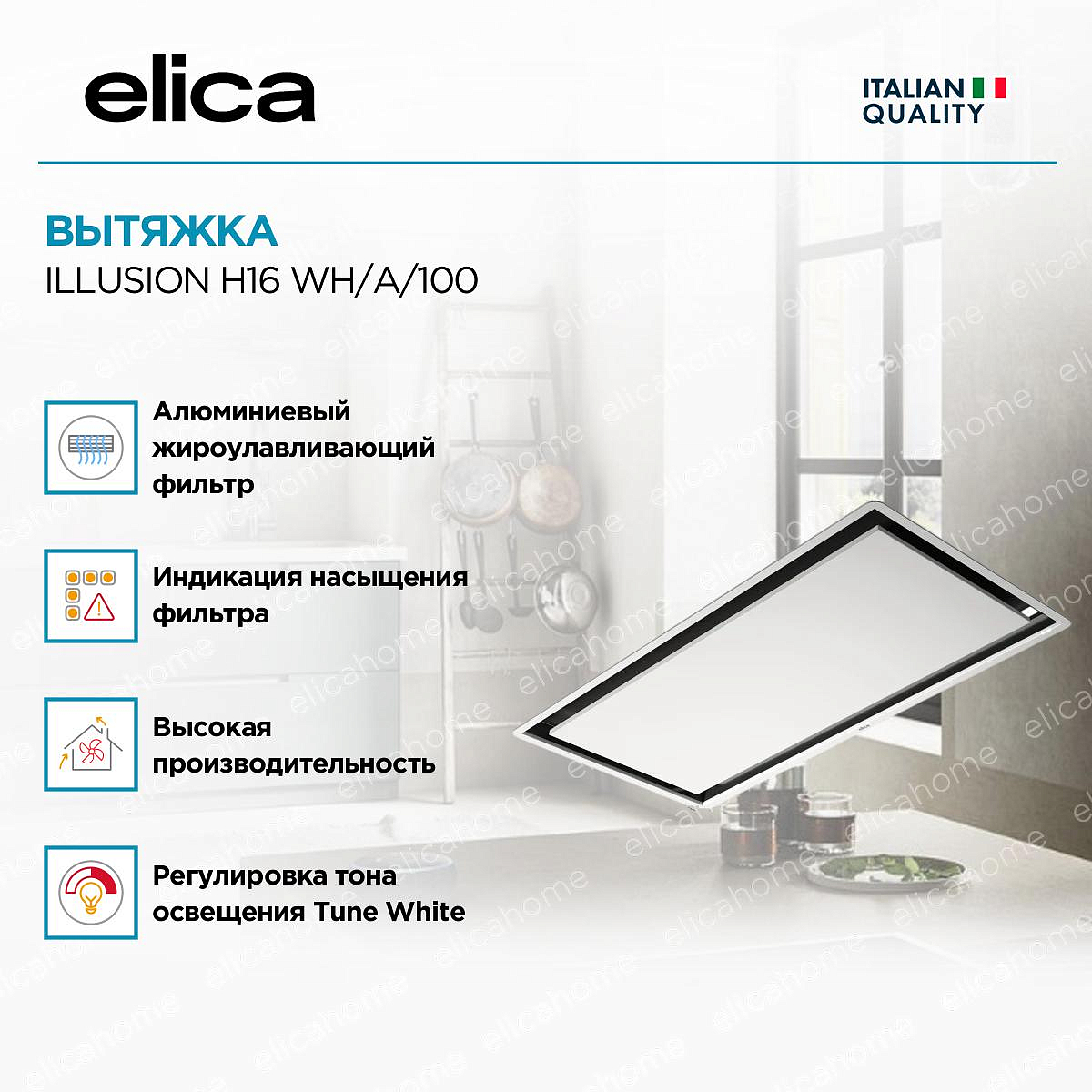 elica

ITALIAN
QUALITY

ВЫТЯЖКА
ILLUSION H16 WH/A/100

Алюминиевый жироулавливающий фильтр

Индикация насыщения фильтра

Высокая производительность

Регулировка тона освещения Tune White

elicahome